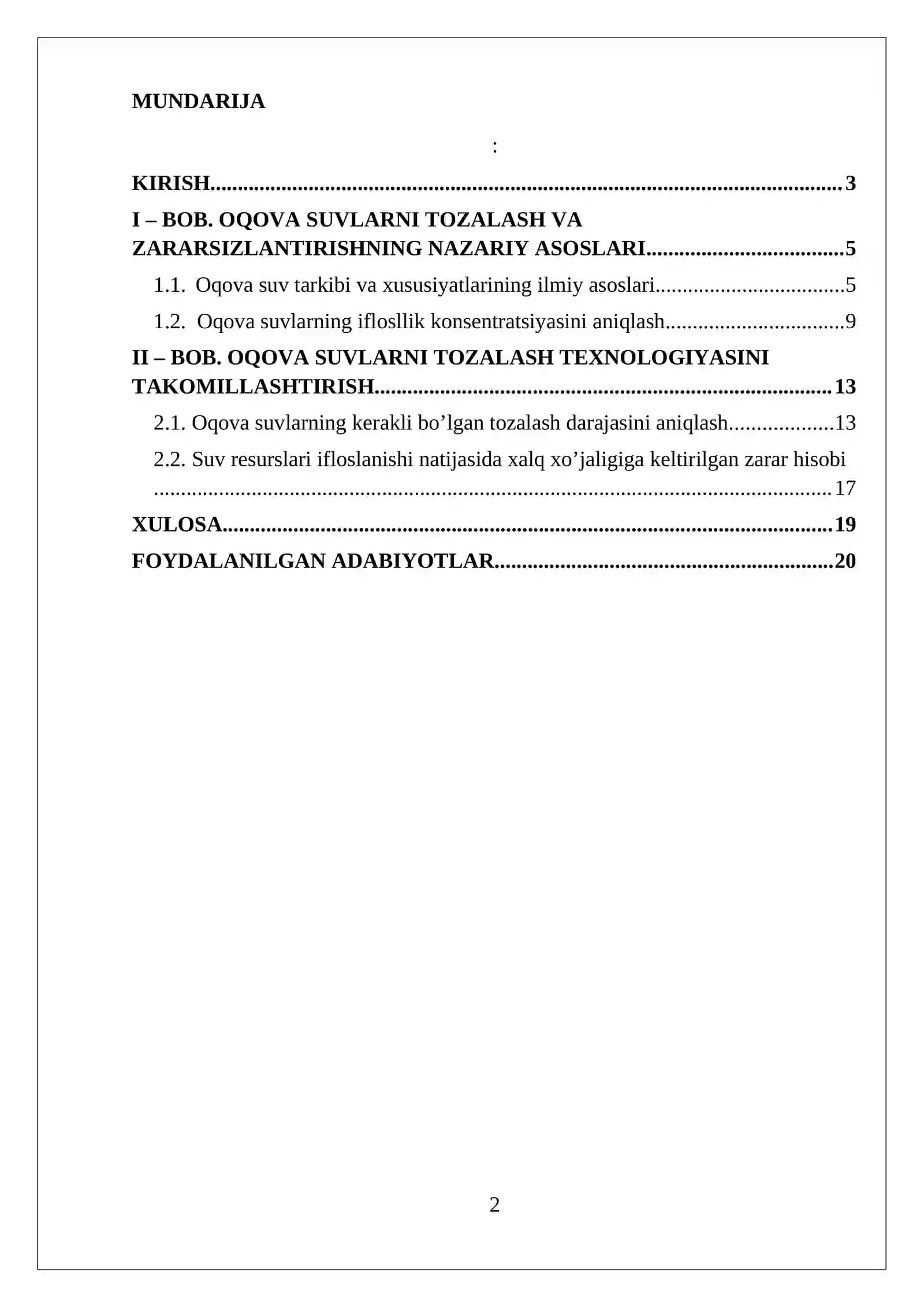 MUNDARIJA

:

KIRISH 3

I – BOB. OQOVA SUVLARNI TOZALASH VA ZARARSIZLANTIRISHNING NAZARIY ASOSLARI 5

1.1. Oqova suv tarkibi va xususiyatlarining ilmiy asoslari 5

1.2. Oqova suvlarning iflosllik konsentratsiyasini aniqlash 9

II – BOB. OQOVA SUVLARNI TOZALASH TEXNOLOGIYASINI TAKOMILLASHTIRISH 13

2.1. Oqova suvlarning kerakli bo'lgan tozalash darajasini aniqlash 13

2.2. Suv resurslari ifloslanishi natijasida xalq xo'jaligiga keltirilgan zarar hisobi 17

XULOSA 19

FOYDALANILGAN ADABIYOTLAR 20

2